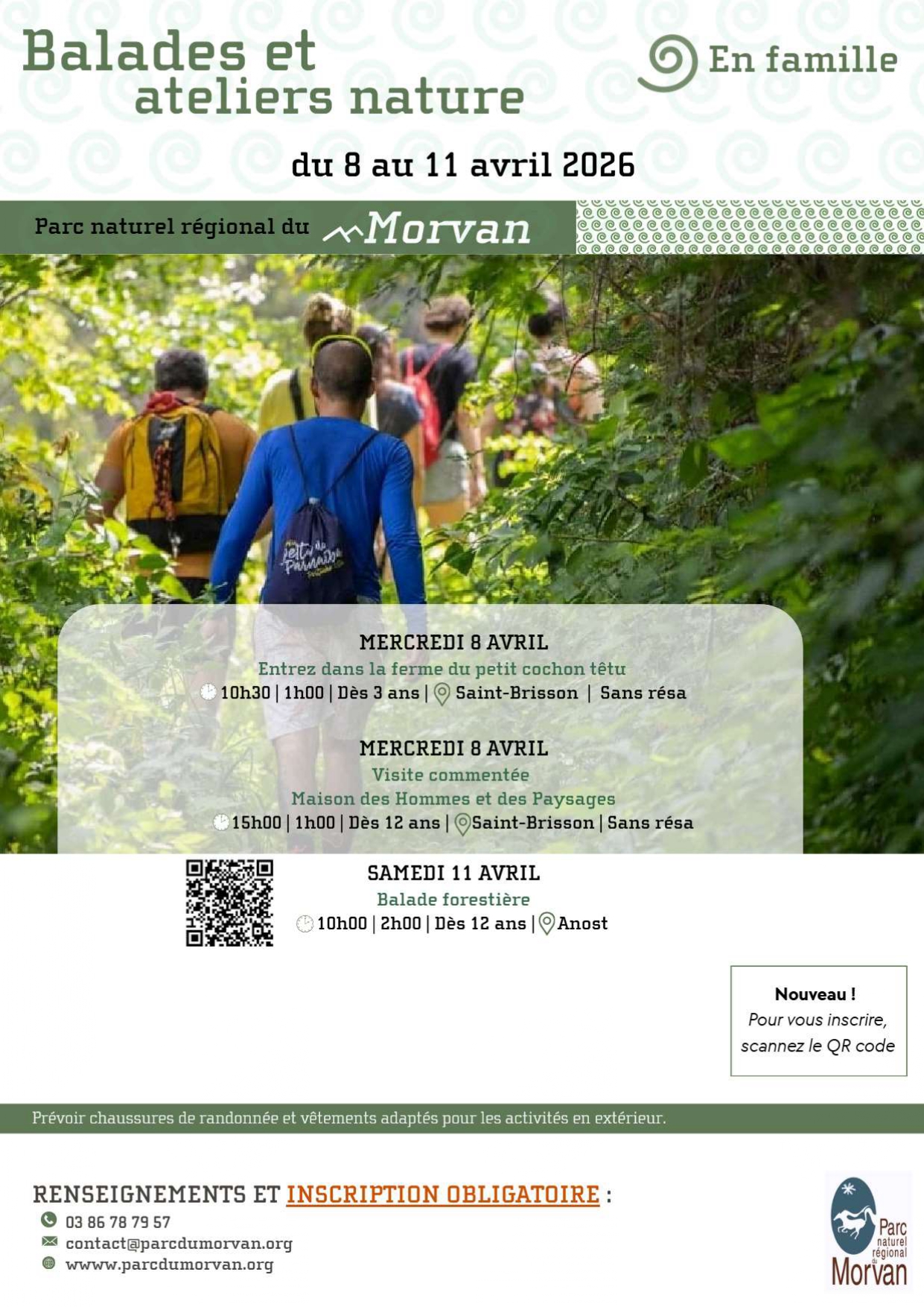 Balades et ateliers nature

En famille

du 8 au 11 avril 2026

Parc naturel régional du Morvan

MERCREDI 8 AVRIL
Entrez dans la ferme du petit cochon têtu
10h30 | 1h00 | Dès 3 ans | Saint-Brisson | Sans résa

MERCREDI 8 AVRIL
Visite commentée
Maison des Hommes et des Paysages
15h00 | 1h00 | Dès 12 ans | Saint-Brisson | Sans résa

SAMEDI 11 AVRIL
Balade forestière
10h00 | 2h00 | Dès 12 ans | Anost

Nouveau !
Pour vous inscrire, scannez le QR code

Prévoir chaussures de randonnée et vêtements adaptés pour les activités en extérieur.

RENSEIGNEMENTS ET INSCRIPTION OBLIGATOIRE :
03 86 78 79 57
contact@parcdumorvan.org
wwww.parcdumorvan.org

Parc naturel régional du Morvan